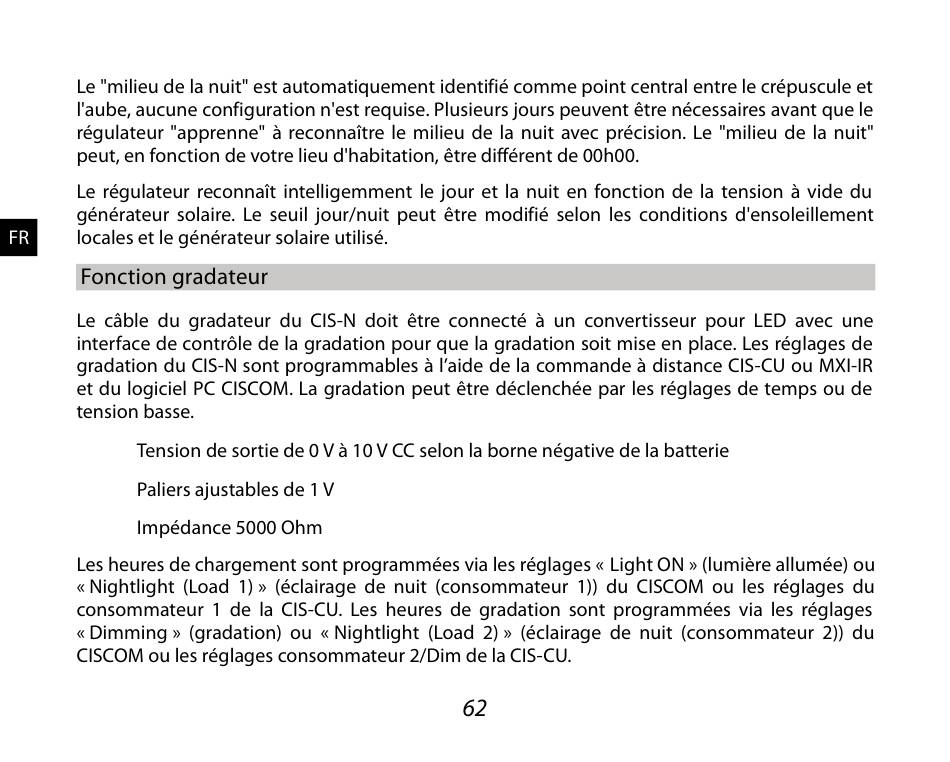 Le "milieu de la nuit" est automatiquement identifié comme point central entre le crépuscule et l'aube, aucune configuration n'est requise. Plusieurs jours peuvent être nécessaires avant que le régulateur "apprenne" à reconnaître le milieu de la nuit avec précision. Le "milieu de la nuit" peut, en fonction de votre lieu d'habitation, être différent de 00h00.

Le régulateur reconnaît intelligemment le jour et la nuit en fonction de la tension à vide du générateur solaire. Le seuil jour/nuit peut être modifié selon les conditions d'ensoleillement locales et le générateur solaire utilisé.

FR

Fonction gradateur

Le câble du gradateur du CIS-N doit être connecté à un convertisseur pour LED avec une interface de contrôle de la gradation pour que la gradation soit mise en place. Les réglages de gradation du CIS-N sont programmables à l'aide de la commande à distance CIS-CU ou MXI-IR et du logiciel PC CISCOM. La gradation peut être déclenchée par les réglages de temps ou de tension basse.

Tension de sortie de 0 V à 10 V CC selon la borne négative de la batterie

Paliers ajustables de 1 V

Impédance 5000 Ohm

Les heures de chargement sont programmées via les réglages « Light ON » (lumière allumée) ou « Nightlight (Load 1) » (éclairage de nuit (consommateur 1)) du CISCOM ou les réglages du consommateur 1 de la CIS-CU. Les heures de gradation sont programmées via les réglages « Dimming » (gradation) ou « Nightlight (Load 2) » (éclairage de nuit (consommateur 2)) du CISCOM ou les réglages consommateur 2/Dim de la CIS-CU.

62